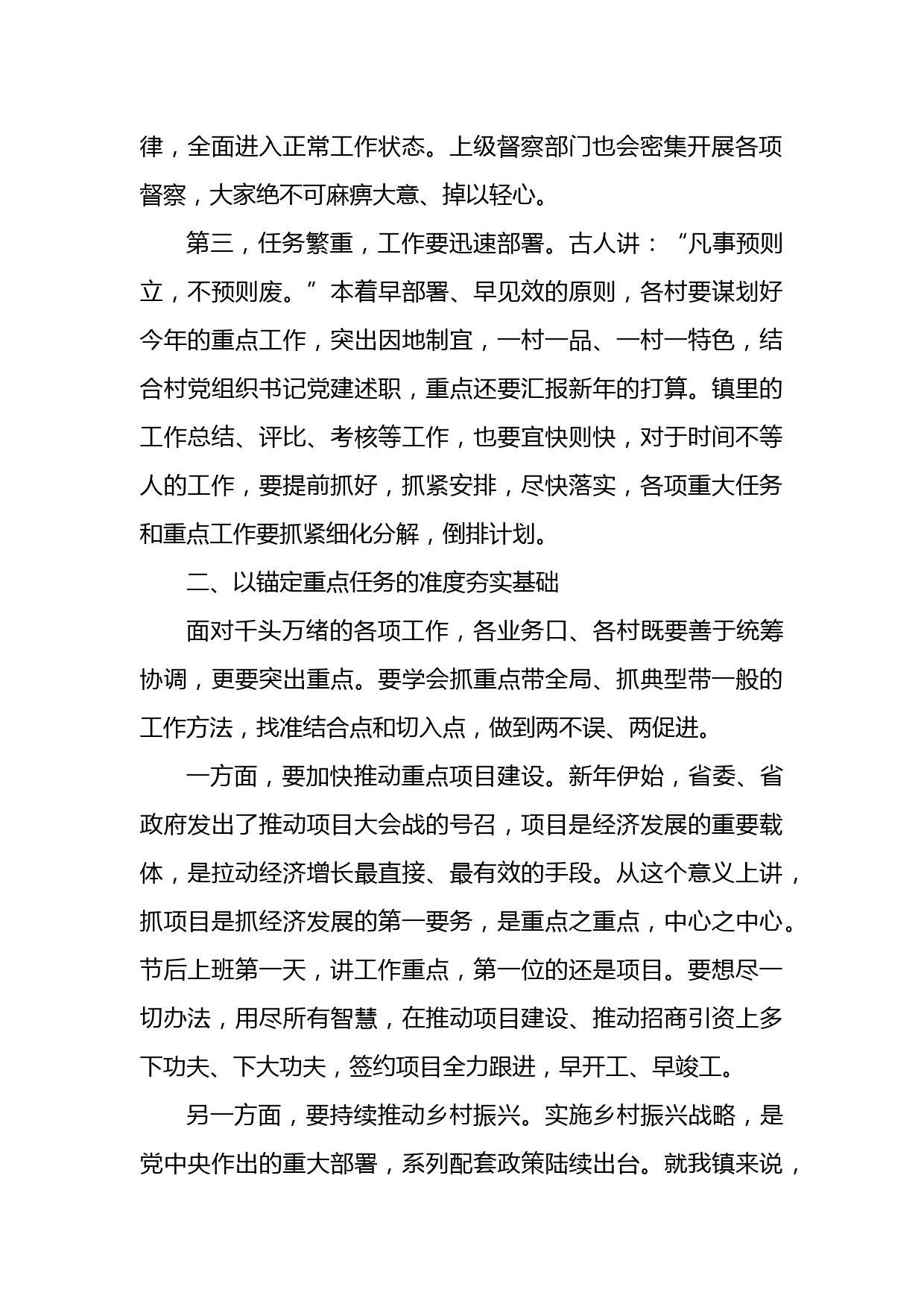 律，全面进入正常工作状态。上级督察部门也会密集开展各项督察，大家绝不可麻痹大意、掉以轻心。

第三，任务繁重，工作要迅速部署。古人讲：“凡事预则立，不预则废。”本着早部署、早见效的原则，各村要谋划好今年的重点工作，突出因地制宜，一村一品、一村一特色，结合村党组织书记党建述职，重点还要汇报新年的打算。镇里的工作总结、评比、考核等工作，也要宜快则快，对于时间不等人的工作，要提前抓好，抓紧安排，尽快落实，各项重大任务和重点工作要抓紧细化分解，倒排计划。

二、以锚定重点任务的准度夯实基础

面对千头万绪的各项工作，各业务口、各村既要善于统筹协调，更要突出重点。要学会抓重点带全局、抓典型带一般的工作方法，找准结合点和切入点，做到两不误、两促进。

一方面，要加快推动重点项目建设。新年伊始，省委、省政府发出了推动项目大会战的号召，项目是经济发展的重要载体，是拉动经济增长最直接、最有效的手段。从这个意义上讲，抓项目是抓经济发展的第一要务，是重点之重点，中心之中心。节后上班第一天，讲工作重点，第一位的还是项目。要想尽一切办法，用尽所有智慧，在推动项目建设、推动招商引资上多下功夫、下大功夫，签约项目全力跟进，早开工、早竣工。

另一方面，要持续推动乡村振兴。实施乡村振兴战略，是党中央作出的重大部署，系列配套政策陆续出台。就我镇来说，